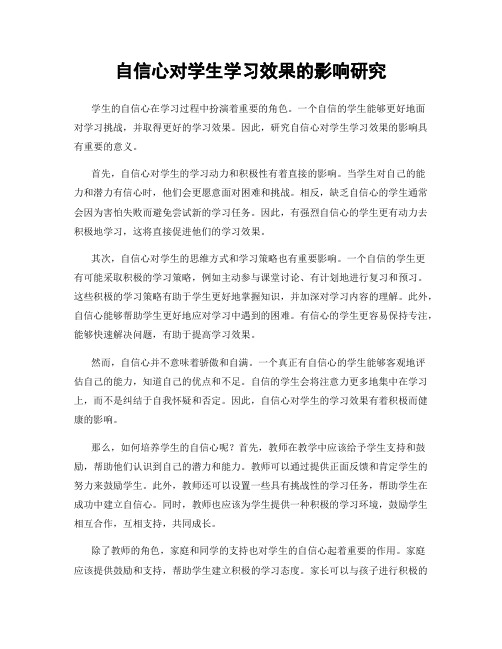 自信心对学生学习效果的影响研究

学生的自信心在学习过程中扮演着重要的角色。一个自信的学生能够更好地面对学习挑战，并取得更好的学习效果。因此，研究自信心对学生学习效果的影响具有重要的意义。

首先，自信心对学生的学习动力和积极性有着直接的影响。当学生对自己的能力和潜力有信心时，他们会更愿意面对困难和挑战。相反，缺乏自信心的学生通常会因为害怕失败而避免尝试新的学习任务。因此，有强烈自信心的学生更有动力去积极地学习，这将直接促进他们的学习效果。

其次，自信心对学生的思维方式和学习策略也有重要影响。一个自信的学生更有可能采取积极的学习策略，例如主动参与课堂讨论、有计划地进行复习和预习。这些积极的学习策略有助于学生更好地掌握知识，并加深对学习内容的理解。此外，自信心能够帮助学生更好地应对学习中遇到的困难。有信心的学生更容易保持专注，能够快速解决问题，有助于提高学习效果。

然而，自信心并不意味着骄傲和自满。一个真正有自信心的学生能够客观地评估自己的能力，知道自己的优点和不足。自信的学生会将注意力更多地集中在学习上，而不是纠结于自我怀疑和否定。因此，自信心对学生的学习效果有着积极而健康的影响。

那么，如何培养学生的自信心呢？首先，教师在教学中应该给予学生支持和鼓励，帮助他们认识到自己的潜力和能力。教师可以通过提供正面反馈和肯定学生的努力来鼓励学生。此外，教师还可以设置一些具有挑战性的学习任务，帮助学生在成功中建立自信心。同时，教师也应该为学生提供一种积极的学习环境，鼓励学生相互合作，互相支持，共同成长。

除了教师的角色，家庭和同学的支持也对学生的自信心起着重要的作用。家庭应该提供鼓励和支持，帮助学生建立积极的学习态度。家长可以与孩子进行积极的